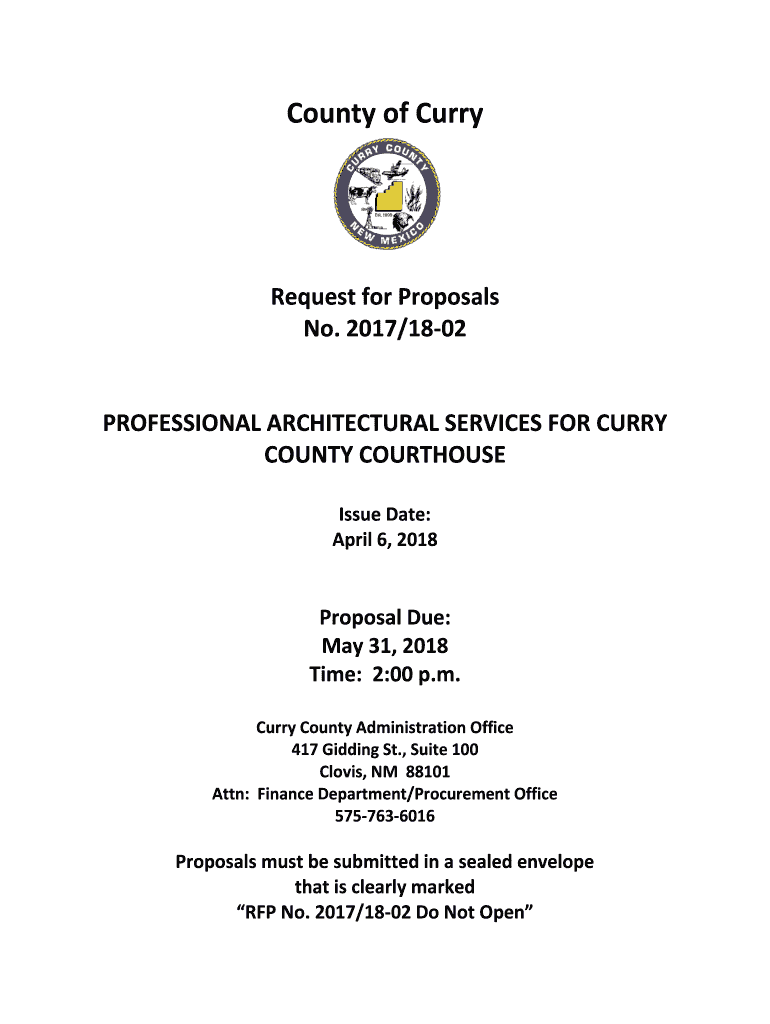 County of Curry

CURRY COUNTY
Est. 1909
NEW MEXICO

Request for Proposals
No. 2017/18-02

PROFESSIONAL ARCHITECTURAL SERVICES FOR CURRY COUNTY COURTHOUSE

Issue Date:
April 6, 2018

Proposal Due:
May 31, 2018
Time: 2:00 p.m.

Curry County Administration Office
417 Gidding St., Suite 100
Clovis, NM 88101
Attn: Finance Department/Procurement Office
575-763-6016

Proposals must be submitted in a sealed envelope that is clearly marked
"RFP No. 2017/18-02 Do Not Open"